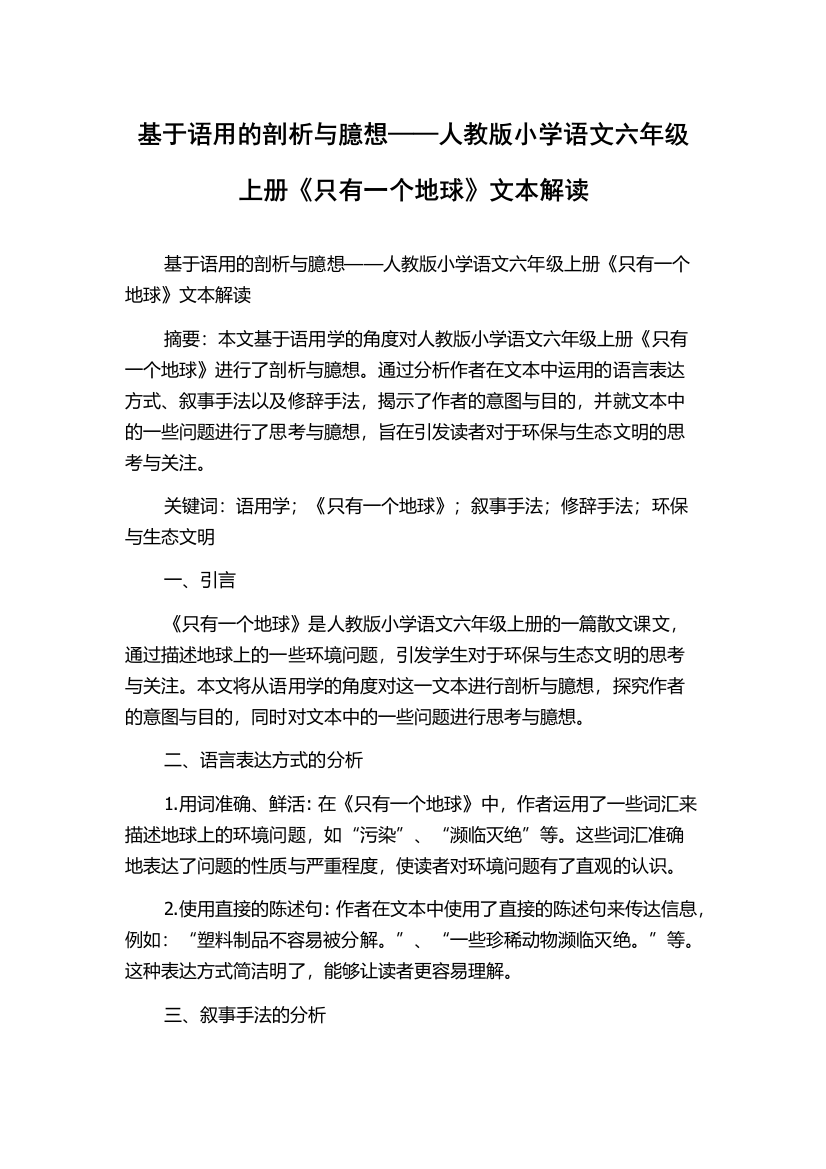 基于语用的剖析与臆想——人教版小学语文六年级上册《只有一个地球》文本解读

基于语用的剖析与臆想——人教版小学语文六年级上册《只有一个地球》文本解读

摘要：本文基于语用学的角度对人教版小学语文六年级上册《只有一个地球》进行了剖析与臆想。通过分析作者在文本中运用的语言表达方式、叙事手法以及修辞手法，揭示了作者的意图与目的，并就文本中的一些问题进行了思考与臆想，旨在引发读者对于环保与生态文明的思考与关注。

关键词：语用学；《只有一个地球》；叙事手法；修辞手法；环保与生态文明

一、引言

《只有一个地球》是人教版小学语文六年级上册的一篇散文课文，通过描述地球上的一些环境问题，引发学生对于环保与生态文明的思考与关注。本文将从语用学的角度对这一文本进行剖析与臆想，探究作者的意图与目的，同时对文本中的一些问题进行思考与臆想。

二、语言表达方式的分析

1.用词准确、鲜活：在《只有一个地球》中，作者运用了一些词汇来描述地球上的环境问题，如“污染”、“濒临灭绝”等。这些词汇准确地表达了问题的性质与严重程度，使读者对环境问题有了直观的认识。

2.使用直接的陈述句：作者在文本中使用了直接的陈述句来传达信息，例如：“塑料制品不容易被分解。”、“一些珍稀动物濒临灭绝。”等。这种表达方式简洁明了，能够让读者更容易理解。

三、叙事手法的分析